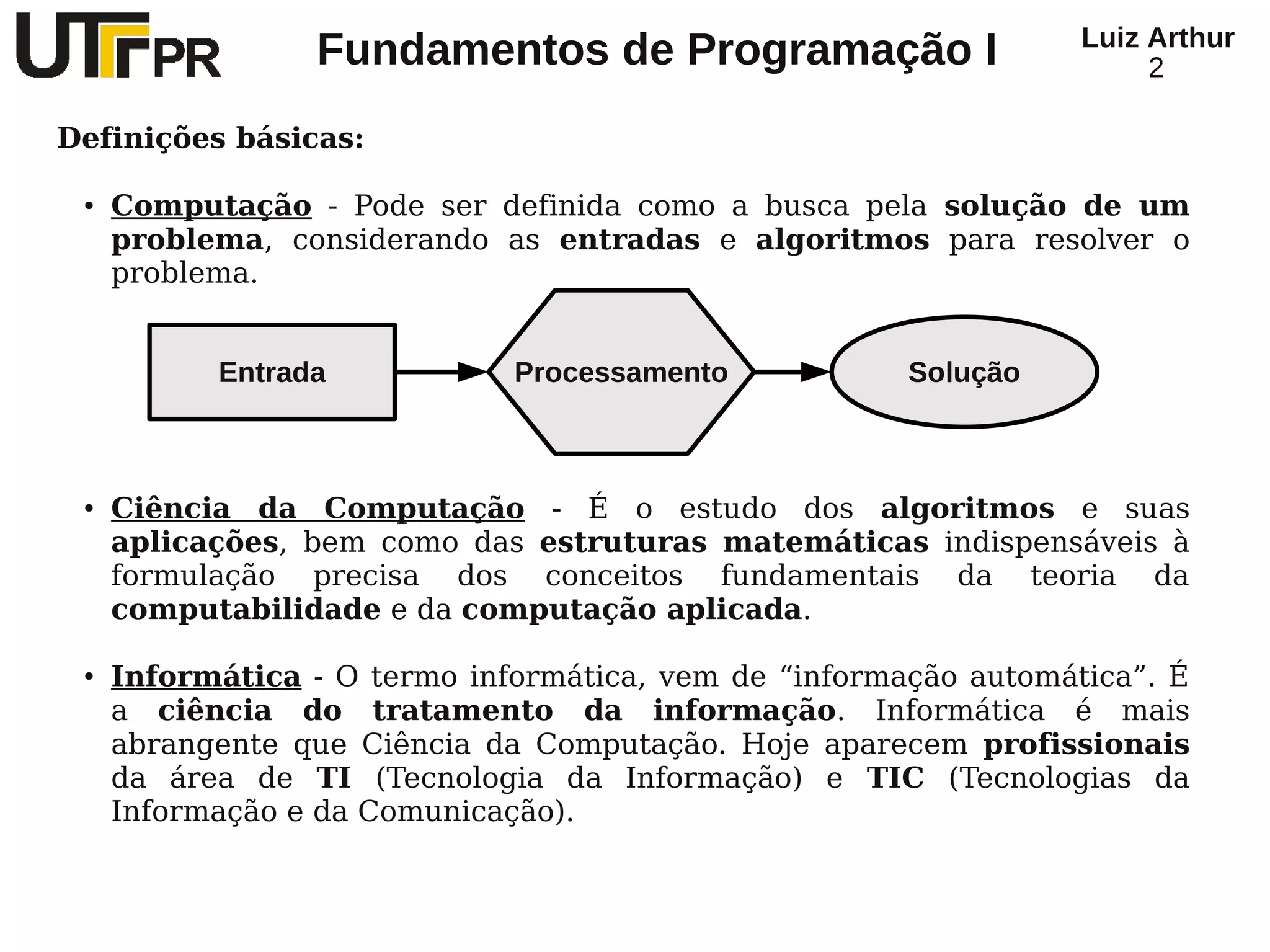 UTFPR

Fundamentos de Programação I

Luiz Arthur
2

Definições básicas:

• Computação - Pode ser definida como a busca pela solução de um problema, considerando as entradas e algoritmos para resolver o problema.

Entrada

Processamento

Solução

• Ciência da Computação - É o estudo dos algoritmos e suas aplicações, bem como das estruturas matemáticas indispensáveis à formulação precisa dos conceitos fundamentais da teoria da computabilidade e da computação aplicada.

• Informática - O termo informática, vem de “informação automática”. É a ciência do tratamento da informação. Informática é mais abrangente que Ciência da Computação. Hoje aparecem profissionais da área de TI (Tecnologia da Informação) e TIC (Tecnologias da Informação e da Comunicação).